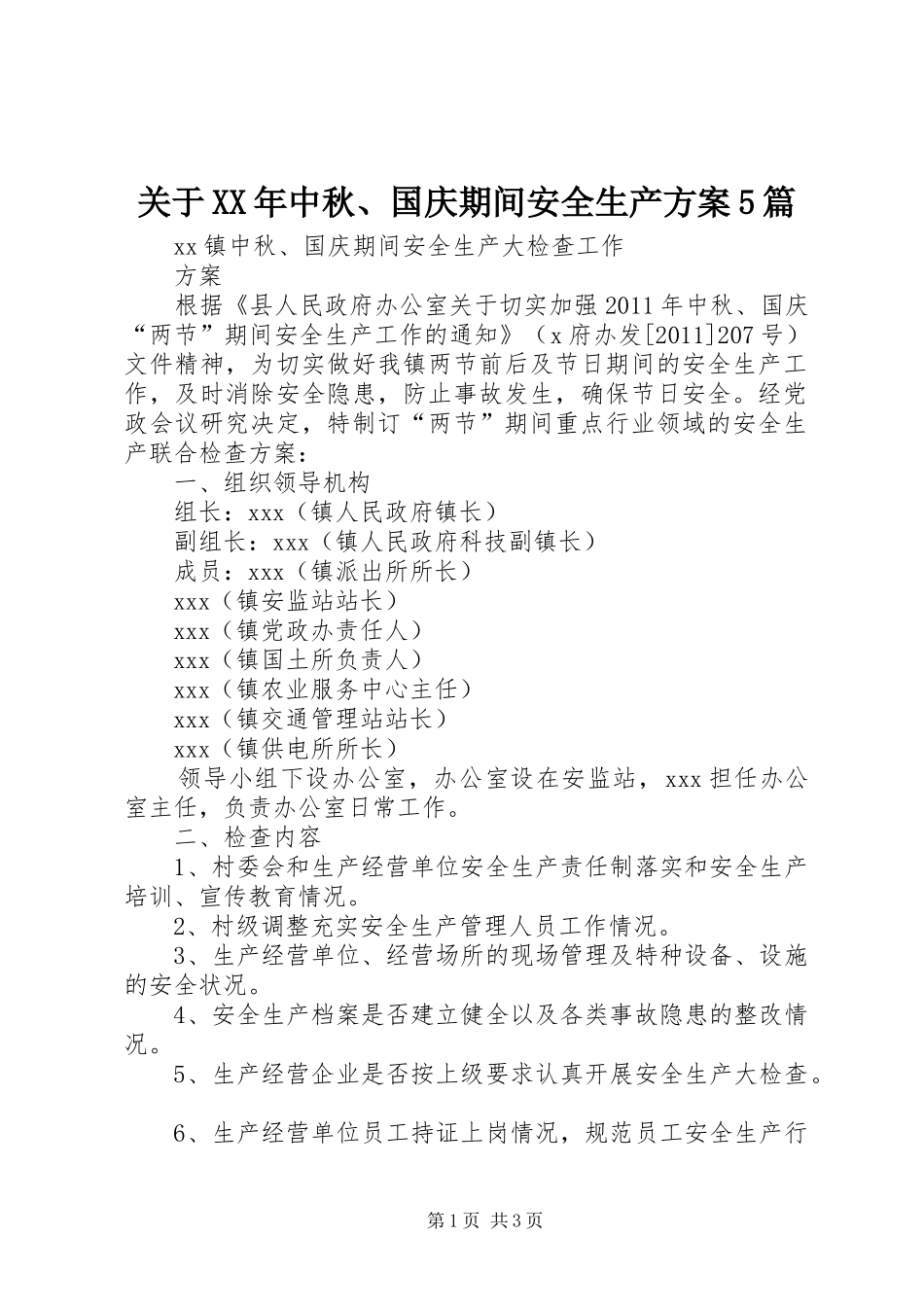 关于XX年中秋、国庆期间安全生产方案5篇

xx镇中秋、国庆期间安全生产大检查工作

方案

根据《县人民政府办公室关于切实加强2011年中秋、国庆“两节”期间安全生产工作的通知》（x府办发[2011]207号）文件精神，为切实做好我镇两节前后及节日期间的安全生产工作，及时消除安全隐患，防止事故发生，确保节日安全。经党政会议研究决定，特制订“两节”期间重点行业领域的安全生产联合检查方案：

一、组织领导机构

组长：xxx（镇人民政府镇长）

副组长：xxx（镇人民政府科技副镇长）

成员：xxx（镇派出所所长）

xxx（镇安监站站长）

xxx（镇党政办责任人）

xxx（镇国土所负责人）

xxx（镇农业服务中心主任）

xxx（镇交通管理站站长）

xxx（镇供电所所长）

领导小组下设办公室，办公室设在安监站，xxx担任办公室主任，负责办公室日常工作。

二、检查内容

1、村委会和生产经营单位安全生产责任制落实和安全生产培训、宣传教育情况。

2、村级调整充实安全生产管理人员工作情况。

3、生产经营单位、经营场所的现场管理及特种设备、设施的安全状况。

4、安全生产档案是否建立健全以及各类事故隐患的整改情况。

5、生产经营企业是否按上级要求认真开展安全生产大检查。

6、生产经营单位员工持证上岗情况，规范员工安全生产行

第1页 共3页